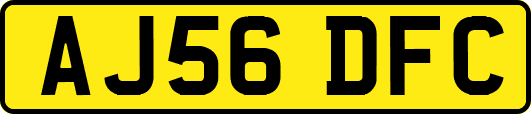 AJ56 DFC